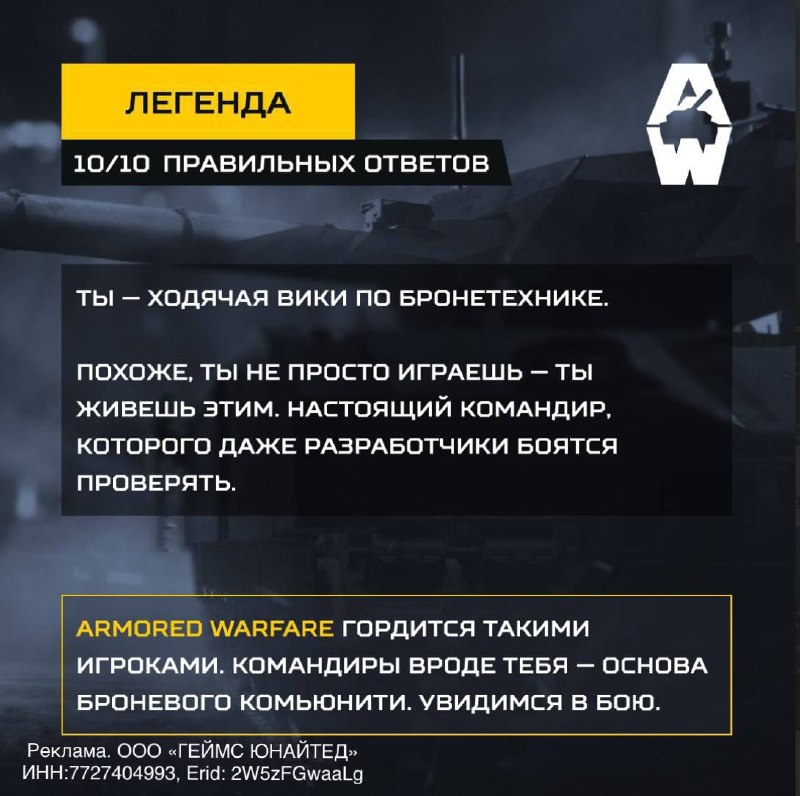 ЛЕГЕНДА

10/10 ПРАВИЛЬНЫХ ОТВЕТОВ

AW

ТЫ — ХОДЯЧАЯ ВИКИ ПО БРОНЕТЕХНИКЕ.

ПОХОЖЕ, ТЫ НЕ ПРОСТО ИГРАЕШЬ — ТЫ ЖИВЕШЬ ЭТИМ. НАСТОЯЩИЙ КОМАНДИР, КОТОРОГО ДАЖЕ РАЗРАБОТЧИКИ БОЯТСЯ ПРОВЕРЯТЬ.

ARMORED WARFARE ГОРДИТСЯ ТАКИМИ ИГРОКАМИ. КОМАНДИРЫ ВРОДЕ ТЕБЯ — ОСНОВА БРОНЕВОГО КОМЬЮНИТИ. УВИДИМСЯ В БОЮ.

Реклама. ООО «ГЕЙМС ЮНАЙТЕД»
ИНН:7727404993, Erid: 2W5zFGwaaLg